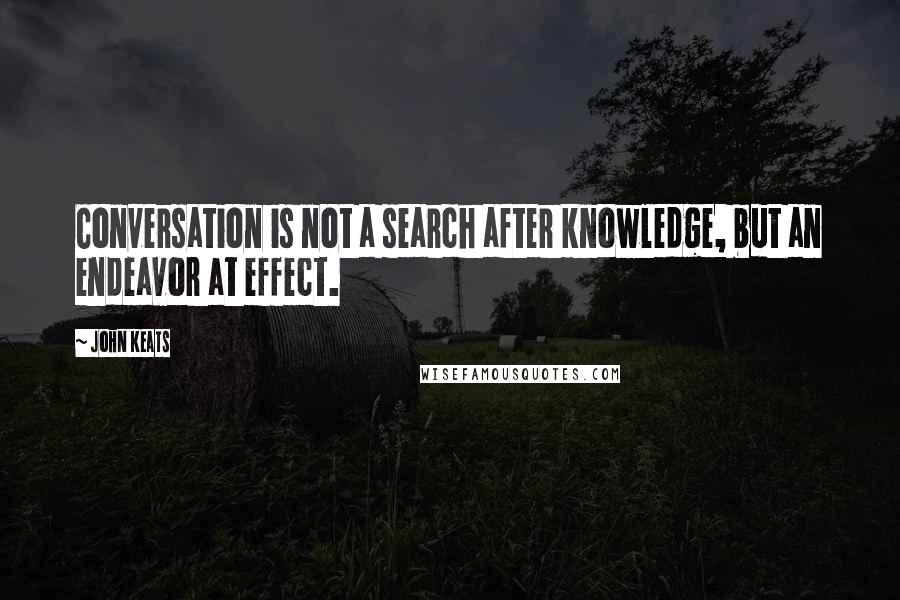 CONVERSATION IS NOT A SEARCH AFTER KNOWLEDGE, BUT AN ENDEAVOR AT EFFECT.

~ JOHN KEATS

WISEFAMOUSQUOTES.COM